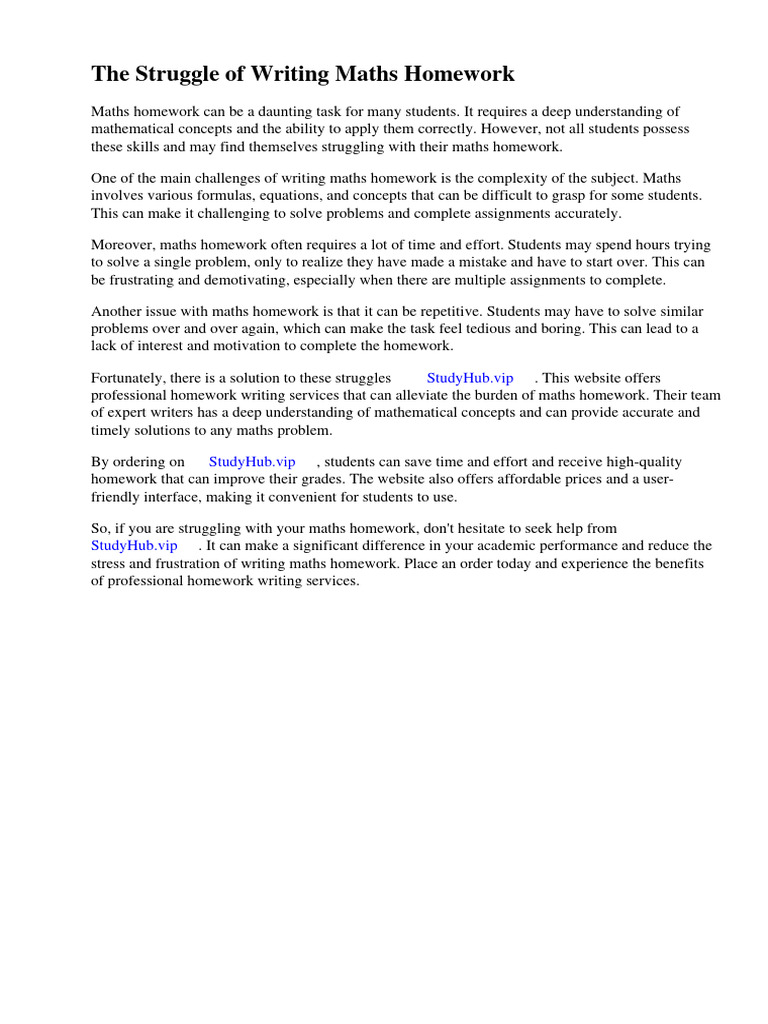 The Struggle of Writing Maths Homework

Maths homework can be a daunting task for many students. It requires a deep understanding of mathematical concepts and the ability to apply them correctly. However, not all students possess these skills and may find themselves struggling with their maths homework.

One of the main challenges of writing maths homework is the complexity of the subject. Maths involves various formulas, equations, and concepts that can be difficult to grasp for some students. This can make it challenging to solve problems and complete assignments accurately.

Moreover, maths homework often requires a lot of time and effort. Students may spend hours trying to solve a single problem, only to realize they have made a mistake and have to start over. This can be frustrating and demotivating, especially when there are multiple assignments to complete.

Another issue with maths homework is that it can be repetitive. Students may have to solve similar problems over and over again, which can make the task feel tedious and boring. This can lead to a lack of interest and motivation to complete the homework.

Fortunately, there is a solution to these struggles StudyHub.vip . This website offers professional homework writing services that can alleviate the burden of maths homework. Their team of expert writers has a deep understanding of mathematical concepts and can provide accurate and timely solutions to any maths problem.

By ordering on StudyHub.vip , students can save time and effort and receive high-quality homework that can improve their grades. The website also offers affordable prices and a user-friendly interface, making it convenient for students to use.

So, if you are struggling with your maths homework, don't hesitate to seek help from StudyHub.vip . It can make a significant difference in your academic performance and reduce the stress and frustration of writing maths homework. Place an order today and experience the benefits of professional homework writing services.